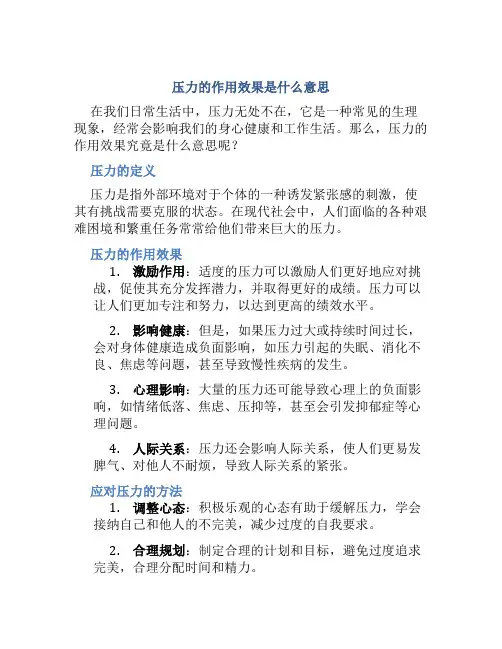 压力的作用效果是什么意思

在我们日常生活中，压力无处不在，它是一种常见的生理现象，经常会影响我们的身心健康和工作生活。那么，压力的作用效果究竟是什么意思呢？

压力的定义

压力是指外部环境对于个体的一种诱发紧张感的刺激，使其有挑战需要克服的状态。在现代社会中，人们面临的各种艰难困境和繁重任务常常给他们带来巨大的压力。

压力的作用效果

1. 激励作用：适度的压力可以激励人们更好地应对挑战，促使其充分发挥潜力，并取得更好的成绩。压力可以让人们更加专注和努力，以达到更高的绩效水平。

2. 影响健康：但是，如果压力过大或持续时间过长，会对身体健康造成负面影响，如压力引起的失眠、消化不良、焦虑等问题，甚至导致慢性疾病的发生。

3. 心理影响：大量的压力还可能导致心理上的负面影响，如情绪低落、焦虑、压抑等，甚至会引发抑郁症等心理问题。

4. 人际关系：压力还会影响人际关系，使人们更易发脾气、对他人不耐烦，导致人际关系的紧张。

应对压力的方法

1. 调整心态：积极乐观的心态有助于缓解压力，学会接纳自己和他人的不完美，减少过度的自我要求。

2. 合理规划：制定合理的计划和目标，避免过度追求完美，合理分配时间和精力。